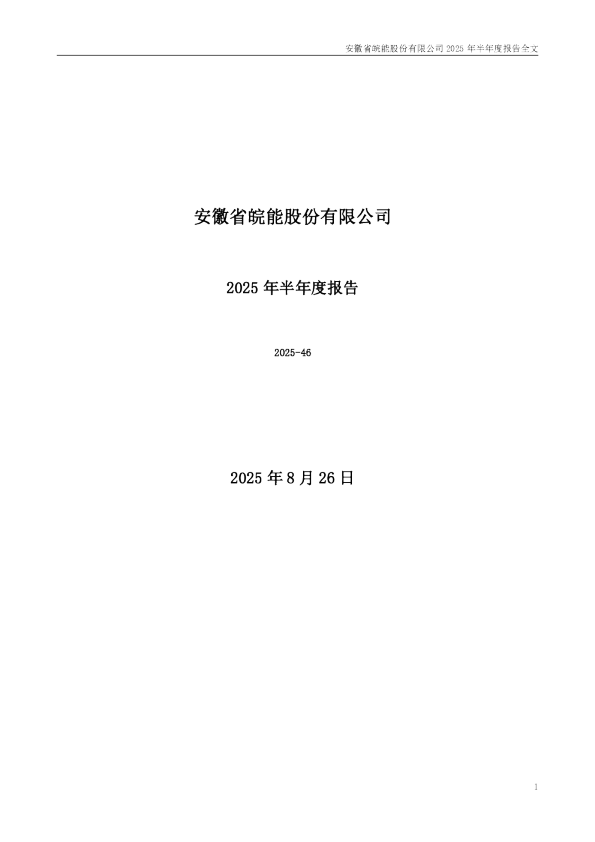 安徽省皖能股份有限公司 2025 年半年度报告全文

安徽省皖能股份有限公司

2025 年半年度报告

2025-46

2025 年 8 月 26 日

1